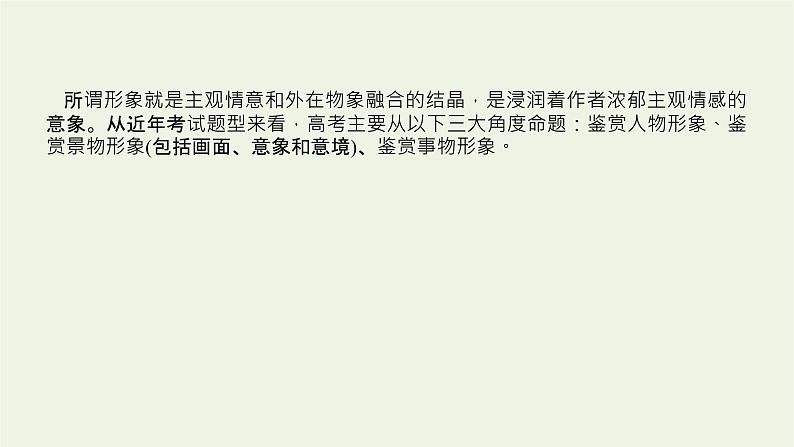 所谓形象就是主观情意和外在物象融合的结晶，是浸润着作者浓郁主观情感的意象。从近年考试题型来看，高考主要从以下三大角度命题：鉴赏人物形象、鉴赏景物形象(包括画面、意象和意境)、鉴赏事物形象。